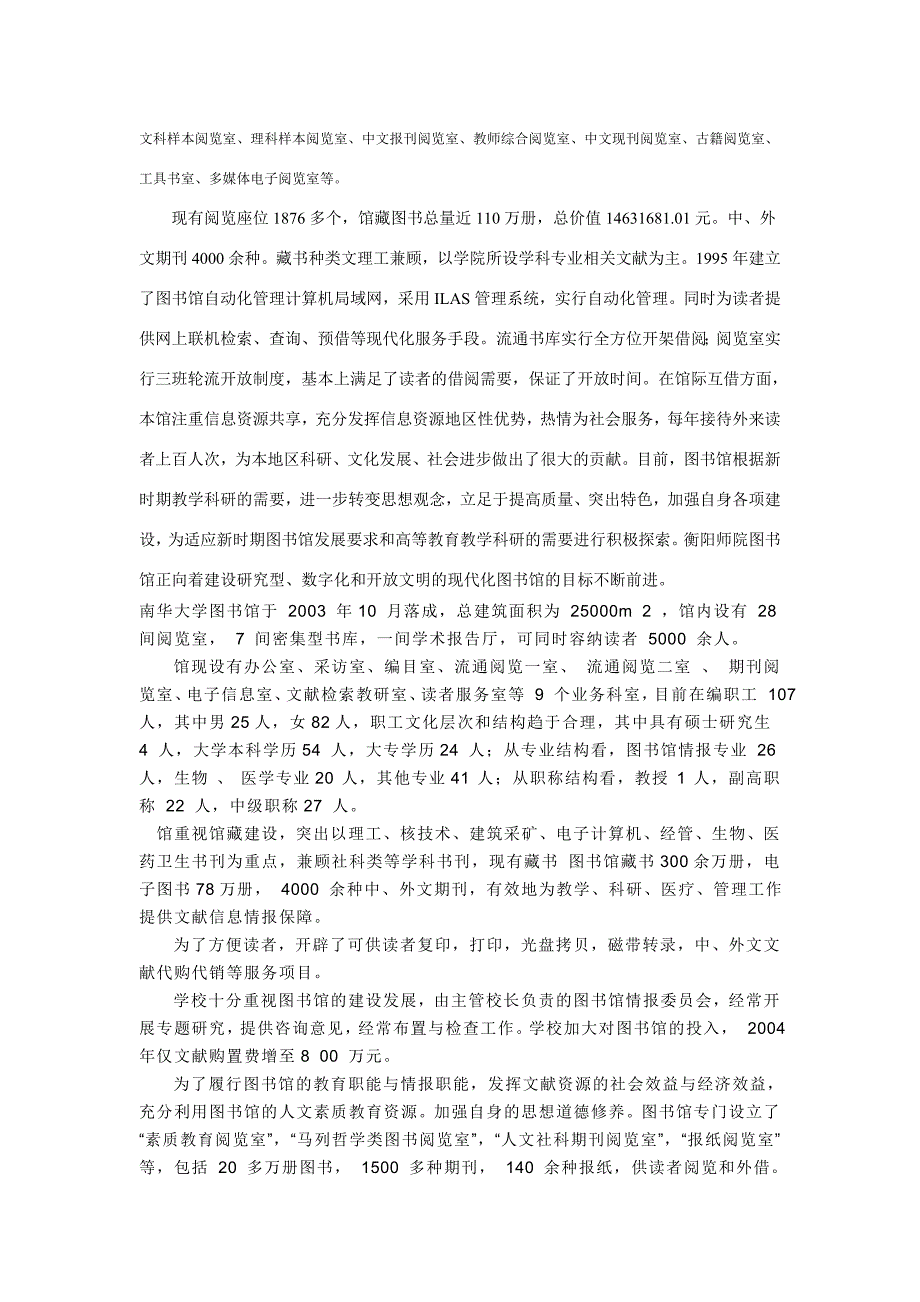 文科样本阅览室、理科样本阅览室、中文报刊阅览室、教师综合阅览室、中文现刊阅览室、古籍阅览室、工具书室、多媒体电子阅览室等。

现有阅览座位 1876 多个，馆藏图书总量近 110 万册，总价值 14631681.01 元。中、外文期刊 4000 余种。藏书种类文理工兼顾，以学院所设学科专业相关文献为主。1995 年建立了图书馆自动化管理计算机局域网，采用 ILAS 管理系统，实行自动化管理。同时为读者提供网上联机检索、查询、预借等现代化服务手段。流通书库实行全方位开架借阅;阅览室实行三班轮流开放制度，基本上满足了读者的借阅需要，保证了开放时间。在馆际互借方面，本馆注重信息资源共享，充分发挥信息资源地区性优势，热情为社会服务，每年接待外来读者上百人次，为本地区科研、文化发展、社会进步做出了很大的贡献。目前，图书馆根据新时期教学科研的需要，进一步转变思想观念，立足于提高质量、突出特色，加强自身各项建设，为适应新时期图书馆发展要求和高等教育教学科研的需要进行积极探索。衡阳师院图书馆正向着建设研究型、数字化和开放文明的现代化图书馆的目标不断前进。
南华大学图书馆于 2003 年 10 月落成，总建筑面积为 25000m 2 ，馆内设有 28 间阅览室， 7 间密集型书库，一间学术报告厅，可同时容纳读者 5000 余人。

馆现设有办公室、采访室、编目室、流通阅览一室、 流通阅览二室 、 期刊阅览室、电子信息室、文献检索教研室、读者服务室等 9 个业务科室，目前在编职工 107 人，其中男 25 人，女 82 人，职工文化层次和结构趋于合理，其中具有硕士研究生 4 人，大学本科学历 54 人，大专学历 24 人；从专业结构看，图书馆情报专业 26 人，生物 、 医学专业 20 人，其他专业 41 人；从职称结构看，教授 1 人，副高职称 22 人，中级职称 27 人。

馆重视馆藏建设，突出以理工、核技术、建筑采矿、电子计算机、经管、生物、医药卫生书刊为重点，兼顾社科类等学科书刊，现有藏书 图书馆藏书 300 余万册，电子图书 78 万册， 4000 余种中、外文期刊，有效地为教学、科研、医疗、管理工作提供文献信息情报保障。

为了方便读者，开辟了可供读者复印，打印，光盘拷贝，磁带转录，中、外文文献代购代销等服务项目。

学校十分重视图书馆的建设发展，由主管校长负责的图书馆情报委员会，经常开展专题研究，提供咨询意见，经常布置与检查工作。学校加大对图书馆的投入， 2004 年仅文献购置费增至 8 00 万元。

为了履行图书馆的教育职能与情报职能，发挥文献资源的社会效益与经济效益，充分利用图书馆的人文素质教育资源。加强自身的思想道德修养。图书馆专门设立了“素质教育阅览室”，“马列哲学类图书阅览室”，“人文社科期刊阅览室”，“报纸阅览室”等，包括 20 多万册图书， 1500 多种期刊， 140 余种报纸，供读者阅览和外借。